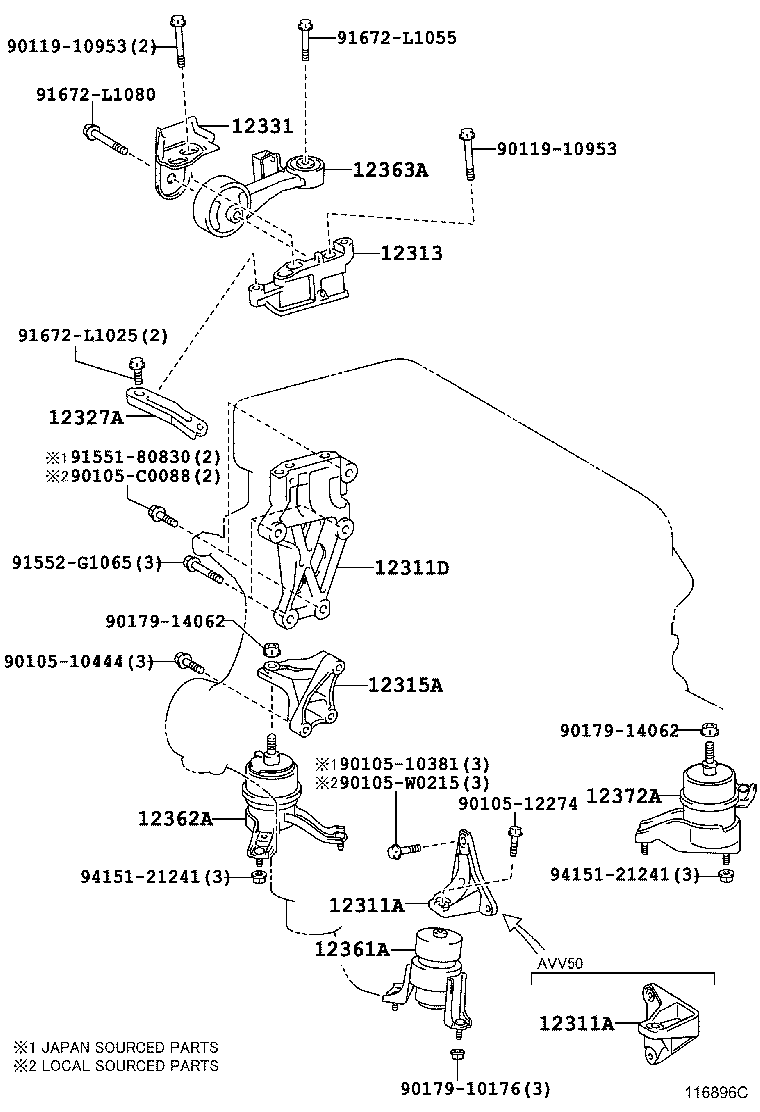 90119-10953(2)
91672-L1055
91672-L1080
12331
12363A
90119-10953
12313
91672-L1025(2)
12327A
※1 91551-80830(2)
※2 90105-C0088(2)
91552-G1065(3)
12311D
90179-14062
90105-10444(3)
12315A
90179-14062
※1 90105-10381(3)
※2 90105-W0215(3)
90105-12274
12372A
12362A
94151-21241(3)
94151-21241(3)
12311A
12361A
AVV50
12311A
※1 JAPAN SOURCED PARTS
※2 LOCAL SOURCED PARTS
90179-10176(3)
116896C